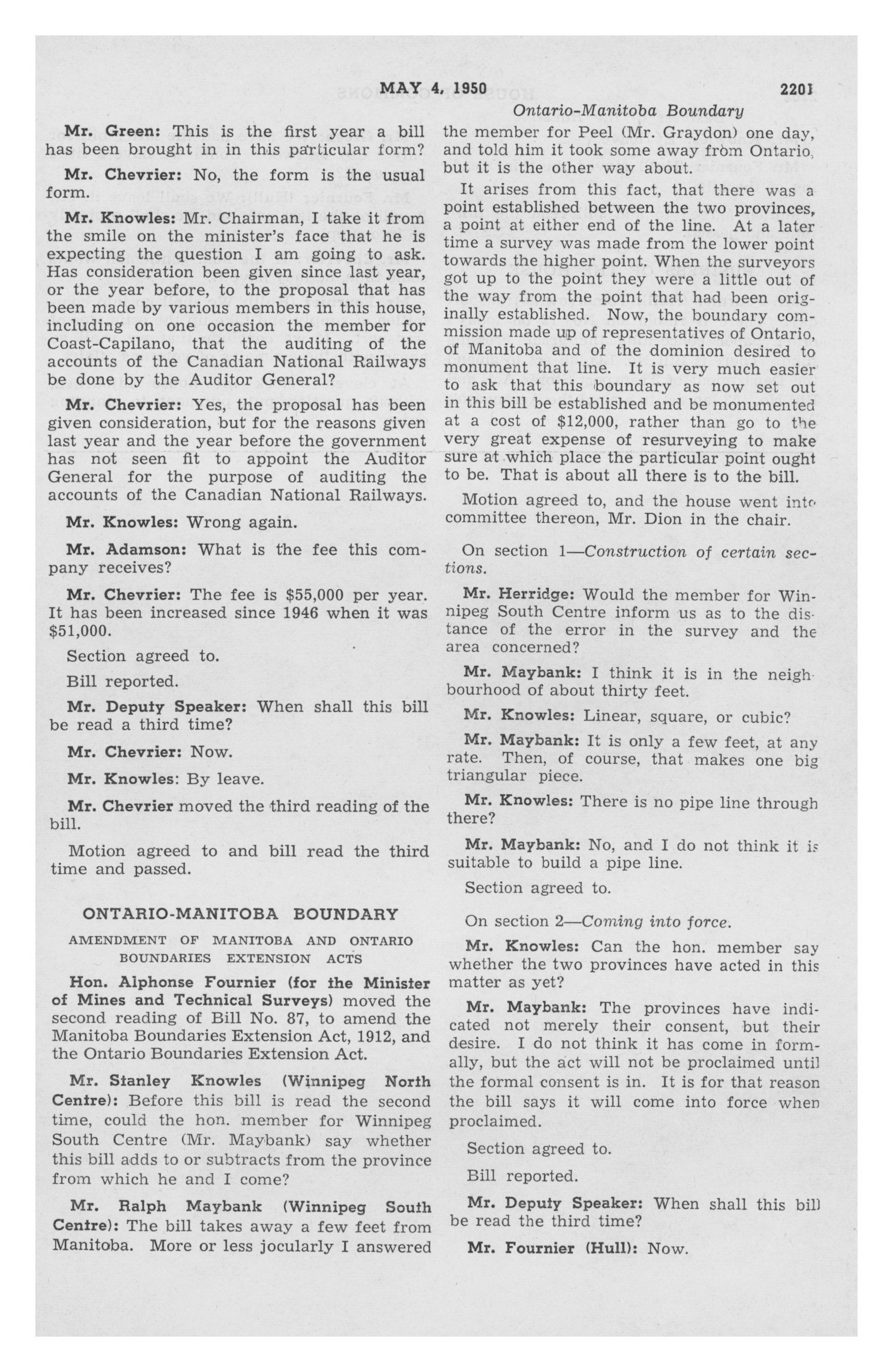 MAY 4, 1950

2201

Ontario-Manitoba Boundary

Mr. Green: This is the first year a bill has been brought in in this particular form?

Mr. Chevrier: No, the form is the usual form.

Mr. Knowles: Mr. Chairman, I take it from the smile on the minister's face that he is expecting the question I am going to ask. Has consideration been given since last year, or the year before, to the proposal that has been made by various members in this house, including on one occasion the member for Coast-Capilano, that the auditing of the accounts of the Canadian National Railways be done by the Auditor General?

Mr. Chevrier: Yes, the proposal has been given consideration, but for the reasons given last year and the year before the government has not seen fit to appoint the Auditor General for the purpose of auditing the accounts of the Canadian National Railways.

Mr. Knowles: Wrong again.

Mr. Adamson: What is the fee this company receives?

Mr. Chevrier: The fee is $55,000 per year. It has been increased since 1946 when it was $51,000.

Section agreed to.

Bill reported.

Mr. Deputy Speaker: When shall this bill be read a third time?

Mr. Chevrier: Now.

Mr. Knowles: By leave.

Mr. Chevrier moved the third reading of the bill.

Motion agreed to and bill read the third time and passed.

ONTARIO-MANITOBA BOUNDARY

AMENDMENT OF MANITOBA AND ONTARIO BOUNDARIES EXTENSION ACTS

Hon. Alphonse Fournier (for the Minister of Mines and Technical Surveys) moved the second reading of Bill No. 87, to amend the Manitoba Boundaries Extension Act, 1912, and the Ontario Boundaries Extension Act.

Mr. Stanley Knowles (Winnipeg North Centre): Before this bill is read the second time, could the hon. member for Winnipeg South Centre (Mr. Maybank) say whether this bill adds to or subtracts from the province from which he and I come?

Mr. Ralph Maybank (Winnipeg South Centre): The bill takes away a few feet from Manitoba. More or less jocularly I answered the member for Peel (Mr. Graydon) one day, and told him it took some away from Ontario, but it is the other way about.

It arises from this fact, that there was a point established between the two provinces, a point at either end of the line. At a later time a survey was made from the lower point towards the higher point. When the surveyors got up to the point they were a little out of the way from the point that had been originally established. Now, the boundary commission made up of representatives of Ontario, of Manitoba and of the dominion desired to monument that line. It is very much easier to ask that this boundary as now set out in this bill be established and be monumented at a cost of $12,000, rather than go to the very great expense of resurveying to make sure at which place the particular point ought to be. That is about all there is to the bill.

Motion agreed to, and the house went into committee thereon, Mr. Dion in the chair.

On section 1—Construction of certain sections.

Mr. Herridge: Would the member for Winnipeg South Centre inform us as to the distance of the error in the survey and the area concerned?

Mr. Maybank: I think it is in the neighbourhood of about thirty feet.

Mr. Knowles: Linear, square, or cubic?

Mr. Maybank: It is only a few feet, at any rate. Then, of course, that makes one big triangular piece.

Mr. Knowles: There is no pipe line through there?

Mr. Maybank: No, and I do not think it is suitable to build a pipe line.

Section agreed to.

On section 2—Coming into force.

Mr. Knowles: Can the hon. member say whether the two provinces have acted in this matter as yet?

Mr. Maybank: The provinces have indicated not merely their consent, but their desire. I do not think it has come in formally, but the act will not be proclaimed until the formal consent is in. It is for that reason the bill says it will come into force when proclaimed.

Section agreed to.

Bill reported.

Mr. Deputy Speaker: When shall this bill be read the third time?

Mr. Fournier (Hull): Now.